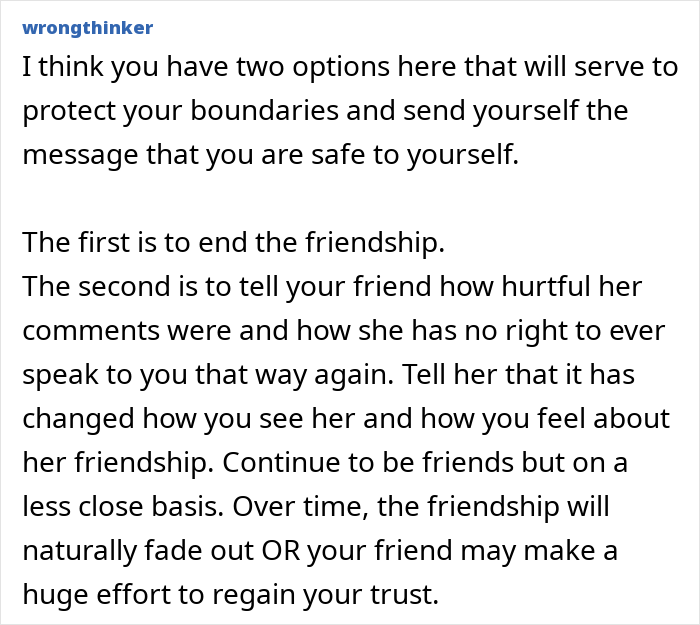 wrongthinker

I think you have two options here that will serve to protect your boundaries and send yourself the message that you are safe to yourself.

The first is to end the friendship.
The second is to tell your friend how hurtful her comments were and how she has no right to ever speak to you that way again. Tell her that it has changed how you see her and how you feel about her friendship. Continue to be friends but on a less close basis. Over time, the friendship will naturally fade out OR your friend may make a huge effort to regain your trust.